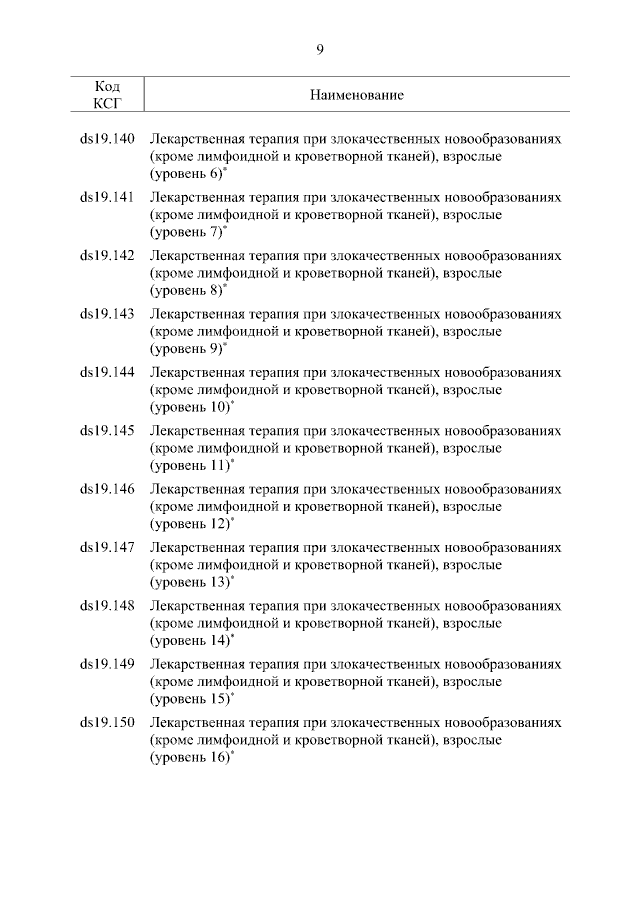 9

| Код КСГ | Наименование |
|---|---|
| ds19.140 | Лекарственная терапия при злокачественных новообразованиях (кроме лимфоидной и кроветворной тканей), взрослые (уровень 6)* |
| ds19.141 | Лекарственная терапия при злокачественных новообразованиях (кроме лимфоидной и кроветворной тканей), взрослые (уровень 7)* |
| ds19.142 | Лекарственная терапия при злокачественных новообразованиях (кроме лимфоидной и кроветворной тканей), взрослые (уровень 8)* |
| ds19.143 | Лекарственная терапия при злокачественных новообразованиях (кроме лимфоидной и кроветворной тканей), взрослые (уровень 9)* |
| ds19.144 | Лекарственная терапия при злокачественных новообразованиях (кроме лимфоидной и кроветворной тканей), взрослые (уровень 10)* |
| ds19.145 | Лекарственная терапия при злокачественных новообразованиях (кроме лимфоидной и кроветворной тканей), взрослые (уровень 11)* |
| ds19.146 | Лекарственная терапия при злокачественных новообразованиях (кроме лимфоидной и кроветворной тканей), взрослые (уровень 12)* |
| ds19.147 | Лекарственная терапия при злокачественных новообразованиях (кроме лимфоидной и кроветворной тканей), взрослые (уровень 13)* |
| ds19.148 | Лекарственная терапия при злокачественных новообразованиях (кроме лимфоидной и кроветворной тканей), взрослые (уровень 14)* |
| ds19.149 | Лекарственная терапия при злокачественных новообразованиях (кроме лимфоидной и кроветворной тканей), взрослые (уровень 15)* |
| ds19.150 | Лекарственная терапия при злокачественных новообразованиях (кроме лимфоидной и кроветворной тканей), взрослые (уровень 16)* |